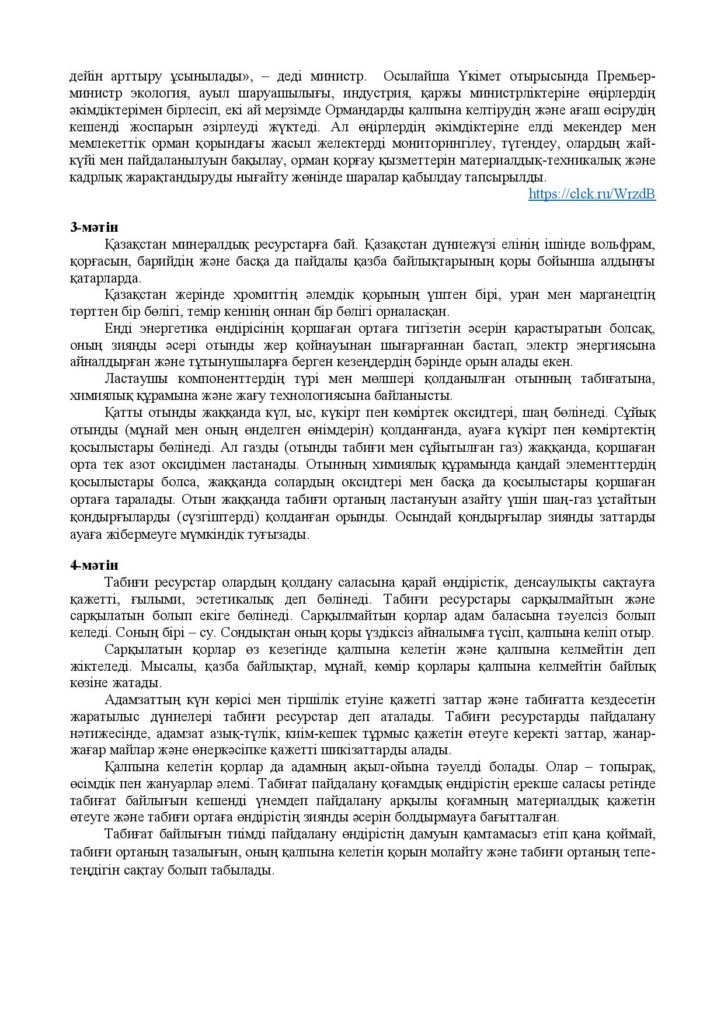 дейін арттыру ұсынылады», – деді министр. Осылайша Үкімет отырысында Премьер-министр экология, ауыл шаруашылығы, индустрия, қаржы министрліктеріне өңірлердің әкімдіктерімен бірлесіп, екі ай мерзімде Ормандарды қалпына келтірудің және ағаш өсірудің кешенді жоспарын әзірлеуді жүктеді. Ал өңірлердің әкімдіктеріне елді мекендер мен мемлекеттік орман қорындағы жасыл желектерді мониторингілеу, түгендеу, олардың жай-күйі мен пайдаланылуын бақылау, орман қорғау қызметтерін материалдық-техникалық және кадрлық жарақтандыруды нығайту жөнінде шаралар қабылдау тапсырылды.

https://clck.ru/WrzdB

3-мәтін

Қазақстан минералдық ресурстарға бай. Қазақстан дүниежүзі елінің ішінде вольфрам, қорғасын, барийдің және басқа да пайдалы қазба байлықтарының қоры бойынша алдыңғы қатарларда.

Қазақстан жерінде хромиттің әлемдік қорының үштен бірі, уран мен марганецтің төрттен бір бөлігі, темір кенінің оннан бір бөлігі орналасқан.

Енді энергетика өндірісінің қоршаған ортаға тигізетін әсерін қарастыратын болсақ, оның зиянды әсері отынды жер қойнауынан шығарғаннан бастап, электр энергиясына айналдырған және тұтынушыларға берген кезеңдердің бәрінде орын алады екен.

Ластаушы компоненттердің түрі мен мөлшері қолданылған отынның табиғатына, химиялық құрамына және жағу технологиясына байланысты.

Қатты отынды жаққанда күл, ыс, күкірт пен көміртек оксидтері, шаң бөлінеді. Сұйық отынды (мұнай мен оның өңделген өнімдерін) қолданғанда, ауаға күкірт пен көміртектің қосылыстары бөлінеді. Ал газды (отынды табиғи мен сұйытылған газ) жаққанда, қоршаған орта тек азот оксидімен ластанады. Отынның химиялық құрамында қандай элементтердің қосылыстары болса, жаққанда солардың оксидтері мен басқа да қосылыстары қоршаған ортаға таралады. Отын жаққанда табиғи ортаның ластануын азайту үшін шаң-газ ұстайтын қондырғыларды (сүзгіштерді) қолданған орынды. Осындай қондырғылар зиянды заттарды ауаға жібермеуге мүмкіндік туғызады.

4-мәтін

Табиғи ресурстар олардың қолдану саласына қарай өндірістік, денсаулықты сақтауға қажетті, ғылыми, эстетикалық деп бөлінеді. Табиғи ресурстары сарқылмайтын және сарқылатын болып екіге бөлінеді. Сарқылмайтын қорлар адам баласына тәуелсіз болып келеді. Соның бірі – су. Сондықтан оның қоры үздіксіз айналымға түсіп, қалпына келіп отыр.

Сарқылатын қорлар өз кезегінде қалпына келетін және қалпына келмейтін деп жіктеледі. Мысалы, қазба байлықтар, мұнай, көмір қорлары қалпына келмейтін байлық көзіне жатады.

Адамзаттың күн көрісі мен тіршілік етуіне қажетті заттар және табиғатта кездесетін жаратылыс дүниелері табиғи ресурстар деп аталады. Табиғи ресурстарды пайдалану нәтижесінде, адамзат азық-түлік, киім-кешек тұрмыс қажетін өтеуге керекті заттар, жанар-жағар майлар және өнеркәсіпке қажетті шикізаттарды алады.

Қалпына келетін қорлар да адамның ақыл-ойына тәуелді болады. Олар – топырақ, өсімдік пен жануарлар әлемі. Табиғат пайдалану қоғамдық өндірістің ерекше саласы ретінде табиғат байлығын кешенді үнемдеп пайдалану арқылы қоғамның материалдық қажетін өтеуге және табиғи ортаға өндірістің зиянды әсерін болдырмауға бағытталған.

Табиғат байлығын тиімді пайдалану өндірістің дамуын қамтамасыз етіп қана қоймай, табиғи ортаның тазалығын, оның қалпына келетін қорын молайту және табиғи ортаның тепе-теңдігін сақтау болып табылады.